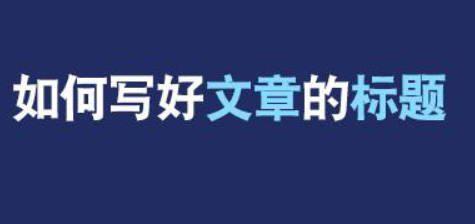 如何写好文章的标题